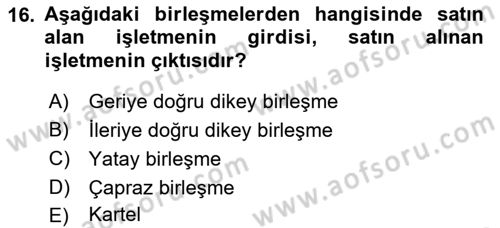 16. Aşağıdaki birleşmelerden hangisinde satın alan işletmenin girdisi, satın alınan işletmenin çıktısıdır?

A) Geriye doğru dikey birleşme
B) İleriye doğru dikey birleşme
C) Yatay birleşme
D) Çapraz birleşme
E) Kartel

www.aofsoru.com
www.aofsoru.com
www.aofsoru.com
www.aofsoru.com